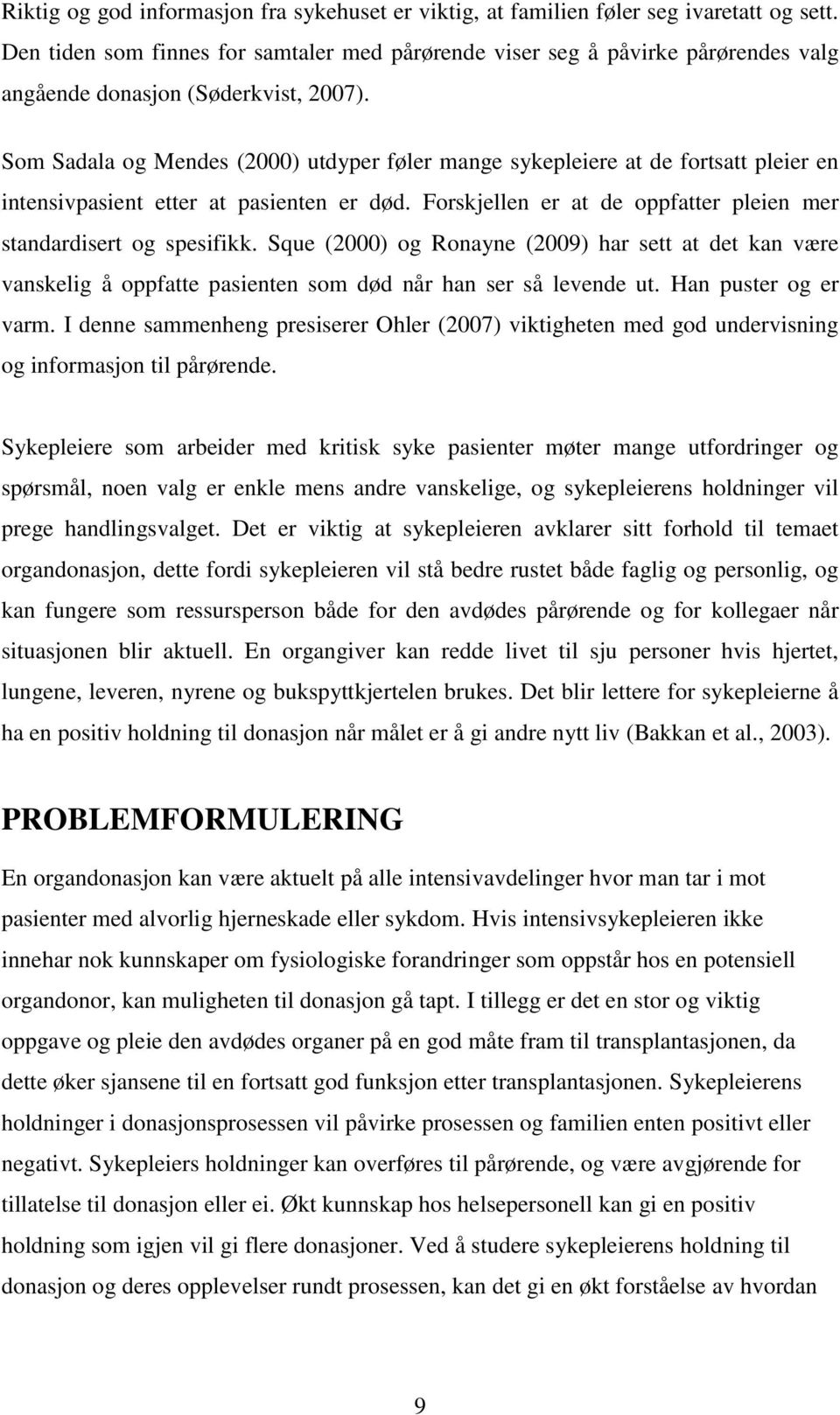 Riktig og god informasjon fra sykehuset er viktig, at familien føler seg ivaretatt og sett. Den tiden som finnes for samtaler med pårørende viser seg å påvirke pårørendes valg angående donasjon (Søderkvist, 2007).

Som Sadala og Mendes (2000) utdyper føler mange sykepleiere at de fortsatt pleier en intensivpasient etter at pasienten er død. Forskjellen er at de oppfatter pleien mer standardisert og spesifikk. Sque (2000) og Ronayne (2009) har sett at det kan være vanskelig å oppfatte pasienten som død når han ser så levende ut. Han puster og er varm. I denne sammenheng presiserer Ohler (2007) viktigheten med god undervisning og informasjon til pårørende.

Sykepleiere som arbeider med kritisk syke pasienter møter mange utfordringer og spørsmål, noen valg er enkle mens andre vanskelige, og sykepleierens holdninger vil prege handlingsvalget. Det er viktig at sykepleieren avklarer sitt forhold til temaet organdonasjon, dette fordi sykepleieren vil stå bedre rustet både faglig og personlig, og kan fungere som ressursperson både for den avdødes pårørende og for kollegaer når situasjonen blir aktuell. En organgiver kan redde livet til sju personer hvis hjertet, lungene, leveren, nyrene og bukspyttkjertelen brukes. Det blir lettere for sykepleierne å ha en positiv holdning til donasjon når målet er å gi andre nytt liv (Bakkan et al., 2003).

PROBLEMFORMULERING

En organdonasjon kan være aktuelt på alle intensivavdelinger hvor man tar i mot pasienter med alvorlig hjerneskade eller sykdom. Hvis intensivsykepleieren ikke innehar nok kunnskaper om fysiologiske forandringer som oppstår hos en potensiell organdonor, kan muligheten til donasjon gå tapt. I tillegg er det en stor og viktig oppgave og pleie den avdødes organer på en god måte fram til transplantasjonen, da dette øker sjansene til en fortsatt god funksjon etter transplantasjonen. Sykepleierens holdninger i donasjonsprosessen vil påvirke prosessen og familien enten positivt eller negativt. Sykepleiers holdninger kan overføres til pårørende, og være avgjørende for tillatelse til donasjon eller ei. Økt kunnskap hos helsepersonell kan gi en positiv holdning som igjen vil gi flere donasjoner. Ved å studere sykepleierens holdning til donasjon og deres opplevelser rundt prosessen, kan det gi en økt forståelse av hvordan

9